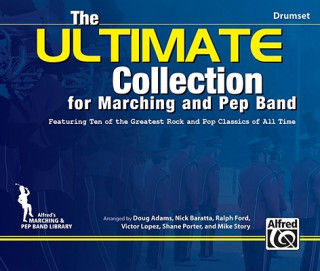 Drumset

The ULTIMATE Collection for Marching and Pep Band

Featuring Ten of the Greatest Rock and Pop Classics of All Time

Alfred's MARCHING & PEP BAND LIBRARY

Arranged by Doug Adams, Nick Baratta, Ralph Ford, Victor Lopez, Shane Porter, and Mike Story

Alfred